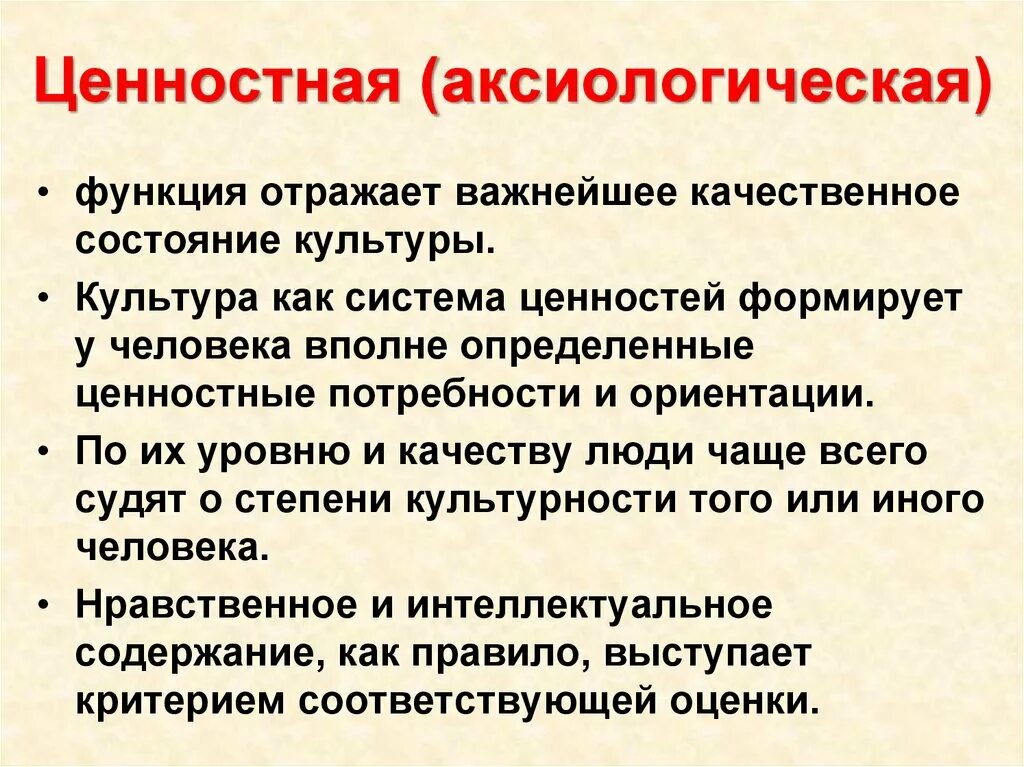 Ценностная (аксиологическая)

• функция отражает важнейшее качественное состояние культуры.

• Культура как система ценностей формирует у человека вполне определенные ценностные потребности и ориентации.

• По их уровню и качеству люди чаще всего судят о степени культурности того или иного человека.

• Нравственное и интеллектуальное содержание, как правило, выступает критерием соответствующей оценки.